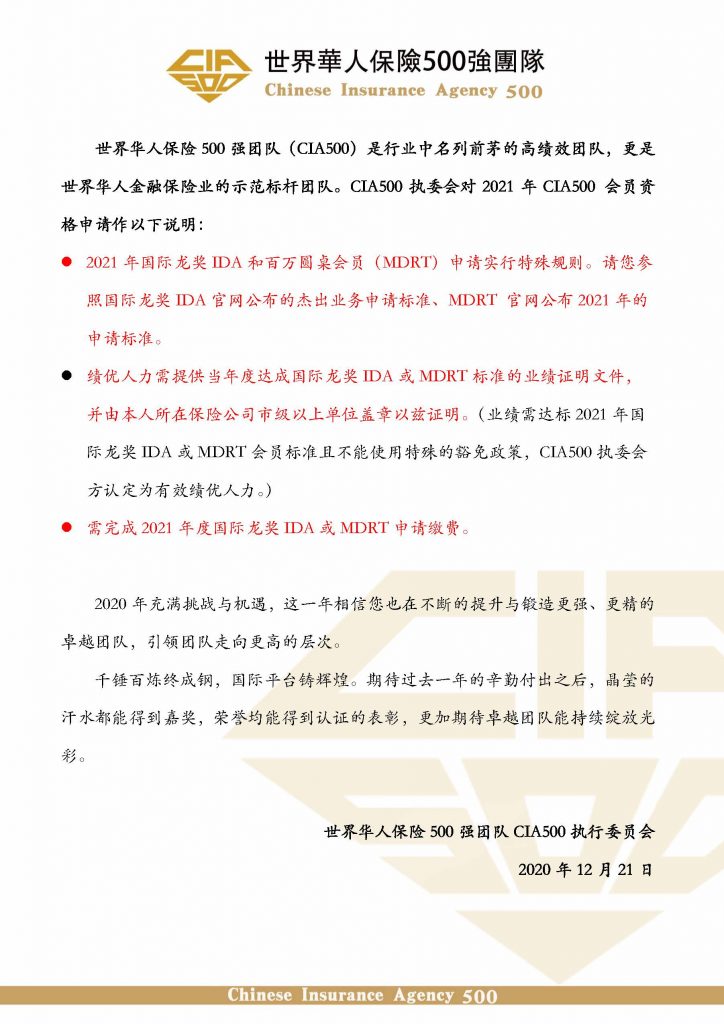 CIA 500 世界華人保險500強團隊
Chinese Insurance Agency 500

世界华人保险 500 强团队（CIA500）是行业中名列前茅的高绩效团队，更是世界华人金融保险业的示范标杆团队。CIA500 执委会对 2021 年 CIA500 会员资格申请作以下说明：

● 2021 年国际龙奖 IDA 和百万圆桌会员（MDRT）申请实行特殊规则。请您参照国际龙奖 IDA 官网公布的杰出业务申请标准、MDRT 官网公布 2021 年的申请标准。

● 绩优人力需提供当年度达成国际龙奖 IDA 或 MDRT 标准的业绩证明文件，并由本人所在保险公司市级以上单位盖章以兹证明。（业绩需达标 2021 年国际龙奖 IDA 或 MDRT 会员标准且不能使用特殊的豁免政策，CIA500 执委会方认定为有效绩优人力。）

● 需完成 2021 年度国际龙奖 IDA 或 MDRT 申请缴费。

2020 年充满挑战与机遇，这一年相信您也在不断的提升与锻造更强、更精的卓越团队，引领团队走向更高的层次。

千锤百炼终成钢，国际平台铸辉煌。期待过去一年的辛勤付出之后，晶莹的汗水都能得到嘉奖，荣誉均能得到认证的表彰，更加期待卓越团队能持续绽放光彩。

世界华人保险 500 强团队 CIA500 执行委员会
2020 年 12 月 21 日

Chinese Insurance Agency 500